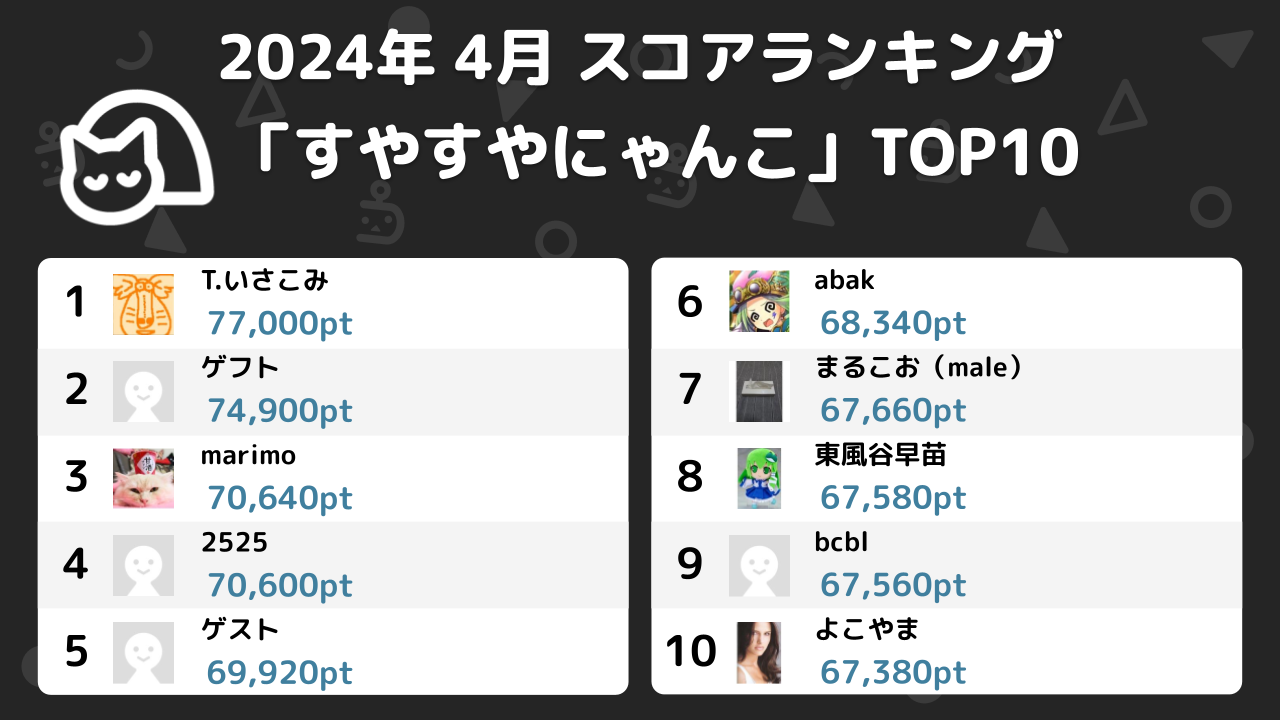 2024年 4月 スコアランキング
「すやすやにゃんこ」TOP10

1 T.いさこみ 77,000pt
2 ゲフト 74,900pt
3 marimo 70,640pt
4 2525 70,600pt
5 ゲスト 69,920pt

6 abak 68,340pt
7 まるこお（male） 67,660pt
8 東風谷早苗 67,580pt
9 bcbl 67,560pt
10 よこやま 67,380pt